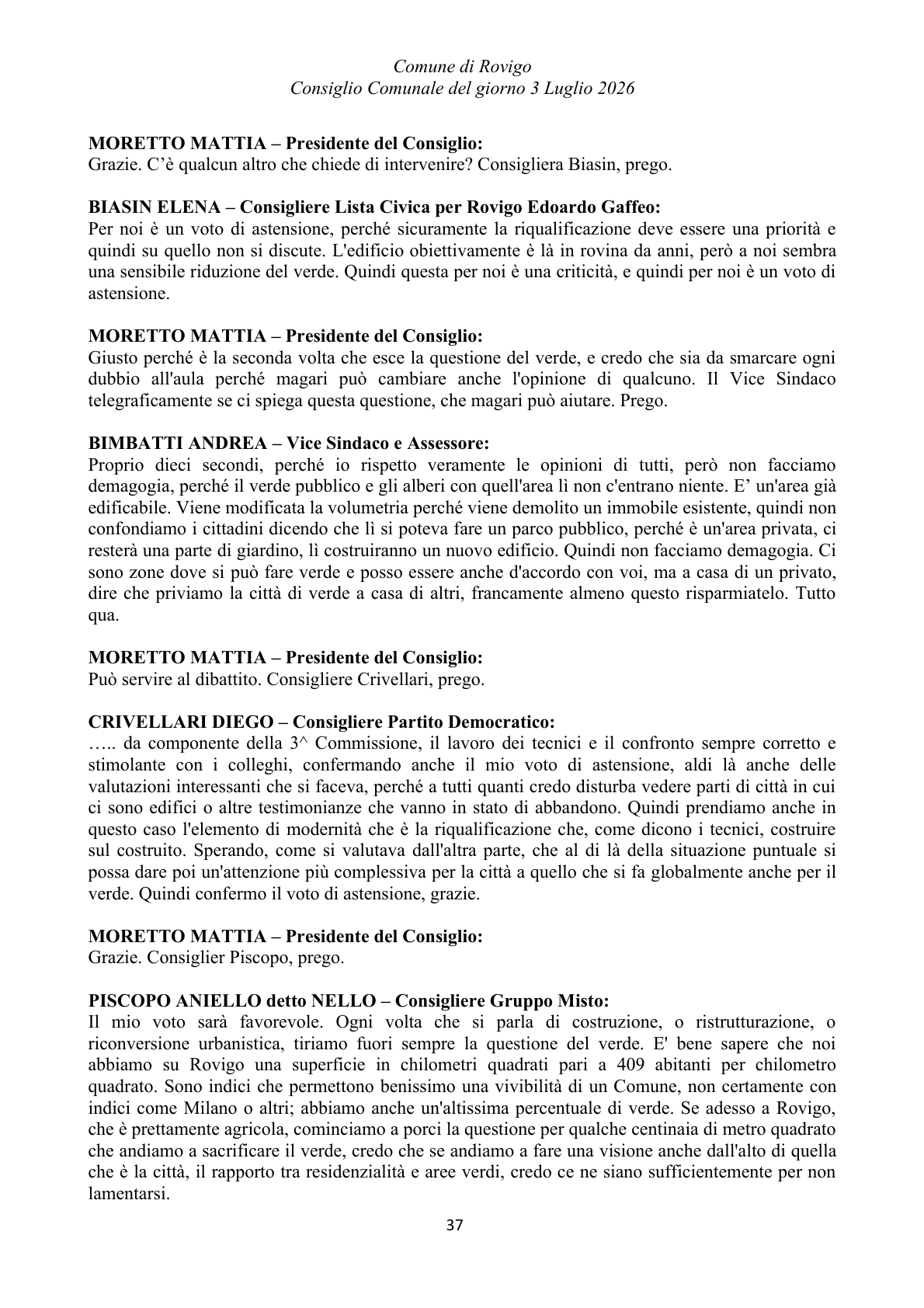 Comune di Rovigo
Consiglio Comunale del giorno 3 Luglio 2026

MORETTO MATTIA – Presidente del Consiglio:
Grazie. C'è qualcun altro che chiede di intervenire? Consigliera Biasin, prego.

BIASIN ELENA – Consigliere Lista Civica per Rovigo Edoardo Gaffeo:
Per noi è un voto di astensione, perché sicuramente la riqualificazione deve essere una priorità e quindi su quello non si discute. L'edificio obiettivamente è là in rovina da anni, però a noi sembra una sensibile riduzione del verde. Quindi questa per noi è una criticità, e quindi per noi è un voto di astensione.

MORETTO MATTIA – Presidente del Consiglio:
Giusto perché è la seconda volta che esce la questione del verde, e credo che sia da smarcare ogni dubbio all'aula perché magari può cambiare anche l'opinione di qualcuno. Il Vice Sindaco telegraficamente se ci spiega questa questione, che magari può aiutare. Prego.

BIMBATTI ANDREA – Vice Sindaco e Assessore:
Proprio dieci secondi, perché io rispetto veramente le opinioni di tutti, però non facciamo demagogia, perché il verde pubblico e gli alberi con quell'area lì non c'entrano niente. E' un'area già edificabile. Viene modificata la volumetria perché viene demolito un immobile esistente, quindi non confondiamo i cittadini dicendo che lì si poteva fare un parco pubblico, perché è un'area privata, ci resterà una parte di giardino, lì costruiranno un nuovo edificio. Quindi non facciamo demagogia. Ci sono zone dove si può fare verde e posso essere anche d'accordo con voi, ma a casa di un privato, dire che priviamo la città di verde a casa di altri, francamente almeno questo risparmiatelo. Tutto qua.

MORETTO MATTIA – Presidente del Consiglio:
Può servire al dibattito. Consigliere Crivellari, prego.

CRIVELLARI DIEGO – Consigliere Partito Democratico:
….. da componente della 3^ Commissione, il lavoro dei tecnici e il confronto sempre corretto e stimolante con i colleghi, confermando anche il mio voto di astensione, aldi là anche delle valutazioni interessanti che si faceva, perché a tutti quanti credo disturba vedere parti di città in cui ci sono edifici o altre testimonianze che vanno in stato di abbandono. Quindi prendiamo anche in questo caso l'elemento di modernità che è la riqualificazione che, come dicono i tecnici, costruire sul costruito. Sperando, come si valutava dall'altra parte, che al di là della situazione puntuale si possa dare poi un'attenzione più complessiva per la città a quello che si fa globalmente anche per il verde. Quindi confermo il voto di astensione, grazie.

MORETTO MATTIA – Presidente del Consiglio:
Grazie. Consiglier Piscopo, prego.

PISCOPO ANIELLO detto NELLO – Consigliere Gruppo Misto:
Il mio voto sarà favorevole. Ogni volta che si parla di costruzione, o ristrutturazione, o riconversione urbanistica, tiriamo fuori sempre la questione del verde. E' bene sapere che noi abbiamo su Rovigo una superficie in chilometri quadrati pari a 409 abitanti per chilometro quadrato. Sono indici che permettono benissimo una vivibilità di un Comune, non certamente con indici come Milano o altri; abbiamo anche un'altissima percentuale di verde. Se adesso a Rovigo, che è prettamente agricola, cominciamo a porci la questione per qualche centinaia di metro quadrato che andiamo a sacrificare il verde, credo che se andiamo a fare una visione anche dall'alto di quella che è la città, il rapporto tra residenzialità e aree verdi, credo ce ne siano sufficientemente per non lamentarsi.

37